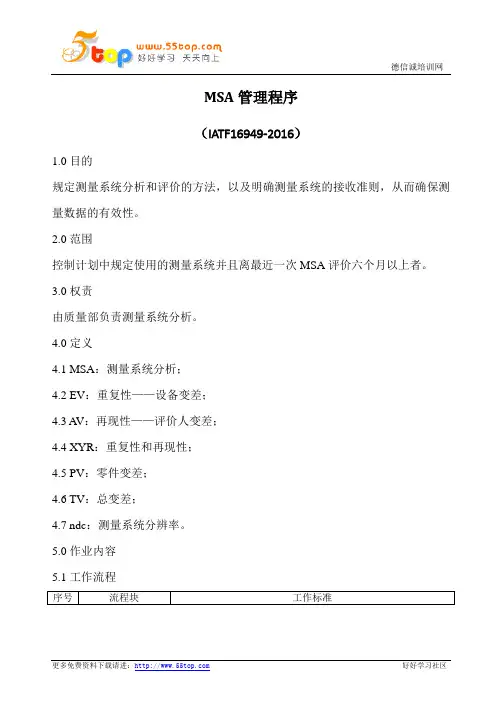 5top www.55top.com 好好学习 天天向上

德信诚培训网

MSA 管理程序

（IATF16949-2016）

1.0 目的

规定测量系统分析和评价的方法，以及明确测量系统的接收准则，从而确保测量数据的有效性。

2.0 范围

控制计划中规定使用的测量系统并且离最近一次 MSA 评价六个月以上者。

3.0 权责

由质量部负责测量系统分析。

4.0 定义

4.1 MSA：测量系统分析；

4.2 EV：重复性——设备变差；

4.3 AV：再现性——评价人变差；

4.4 XYR：重复性和再现性；

4.5 PV：零件变差；

4.6 TV：总变差；

4.7 ndc：测量系统分辨率。

5.0 作业内容

5.1 工作流程

| 序号 | 流程块 | 工作标准 |
|---|---|---|

更多免费资料下载请进：http://www.55top.com

好好学习社区